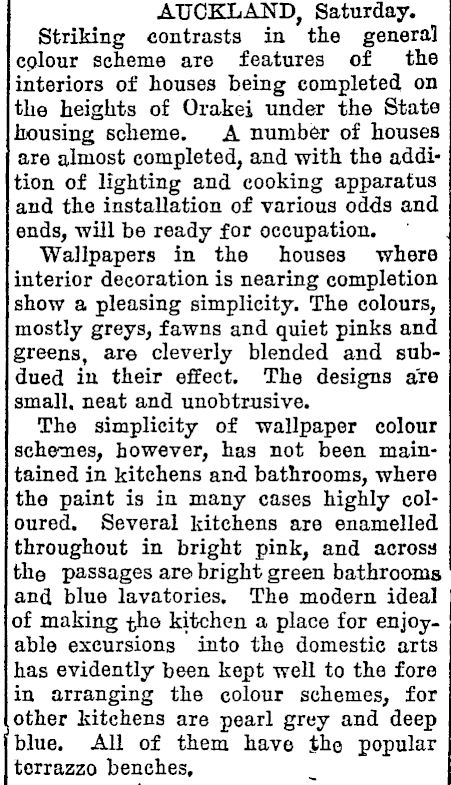 AUCKLAND, Saturday.

Striking contrasts in the general colour scheme are features of the interiors of houses being completed on the heights of Orakei under the State housing scheme. A number of houses are almost completed, and with the addition of lighting and cooking apparatus and the installation of various odds and ends, will be ready for occupation.

Wallpapers in the houses where interior decoration is nearing completion show a pleasing simplicity. The colours, mostly greys, fawns and quiet pinks and greens, are cleverly blended and subdued in their effect. The designs are small, neat and unobtrusive.

The simplicity of wallpaper colour schemes, however, has not been maintained in kitchens and bathrooms, where the paint is in many cases highly coloured. Several kitchens are enamelled throughout in bright pink, and across the passages are bright green bathrooms and blue lavatories. The modern ideal of making the kitchen a place for enjoyable excursions into the domestic arts has evidently been kept well to the fore in arranging the colour schemes, for other kitchens are pearl grey and deep blue. All of them have the popular terrazzo benches.